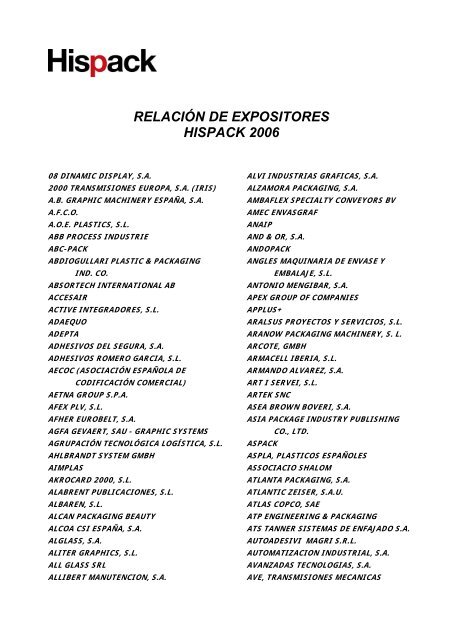 Hispack

RELACIÓN DE EXPOSITORES
HISPACK 2006

08 DINAMIC DISPLAY, S.A.
2000 TRANSMISIONES EUROPA, S.A. (IRIS)
A.B. GRAPHIC MACHINERY ESPAÑA, S.A.
A.F.C.O.
A.O.E. PLASTICS, S.L.
ABB PROCESS INDUSTRIE
ABC-PACK
ABDIOGULLARI PLASTIC & PACKAGING IND. CO.
ABSORTECH INTERNATIONAL AB
ACCESAIR
ACTIVE INTEGRADORES, S.L.
ADAEQUO
ADEPTA
ADHESIVOS DEL SEGURA, S.A.
ADHESIVOS ROMERO GARCIA, S.L.
AECOC (ASOCIACIÓN ESPAÑOLA DE CODIFICACIÓN COMERCIAL)
AETNA GROUP S.P.A.
AFEX PLV, S.L.
AFHER EUROBELT, S.A.
AGFA GEVAERT, SAU - GRAPHIC SYSTEMS
AGRUPACIÓN TECNOLÓGICA LOGÍSTICA, S.L.
AHLBRANDT SYSTEM GMBH
AIMPLAS
AKROCARD 2000, S.L.
ALABRENT PUBLICACIONES, S.L.
ALBAREN, S.L.
ALCAN PACKAGING BEAUTY
ALCOA CSI ESPAÑA, S.A.
ALGLASS, S.A.
ALITER GRAPHICS, S.L.
ALL GLASS SRL
ALLIBERT MANUTENCION, S.A.

ALVI INDUSTRIAS GRAFICAS, S.A.
ALZAMORA PACKAGING, S.A.
AMBAFLEX SPECIALTY CONVEYORS BV
AMEC ENVASGRAF
ANAIP
AND & OR, S.A.
ANDOPACK
ANGLES MAQUINARIA DE ENVASE Y EMBALAJE, S.L.
ANTONIO MENGIBAR, S.A.
APEX GROUP OF COMPANIES
APPLUS+
ARALSUS PROYECTOS Y SERVICIOS, S.L.
ARANOW PACKAGING MACHINERY, S. L.
ARCOTE, GMBH
ARMACELL IBERIA, S.L.
ARMANDO ALVAREZ, S.A.
ART I SERVEI, S.L.
ARTEK SNC
ASEA BROWN BOVERI, S.A.
ASIA PACKAGE INDUSTRY PUBLISHING CO., LTD.
ASPACK
ASPLA, PLASTICOS ESPAÑOLES
ASSOCIACIO SHALOM
ATLANTA PACKAGING, S.A.
ATLANTIC ZEISER, S.A.U.
ATLAS COPCO, SAE
ATP ENGINEERING & PACKAGING
ATS TANNER SISTEMAS DE ENFAJADO S.A.
AUTOADESIVI MAGRI S.R.L.
AUTOMATIZACION INDUSTRIAL, S.A.
AVANZADAS TECNOLOGIAS, S.A.
AVE, TRANSMISIONES MECANICAS